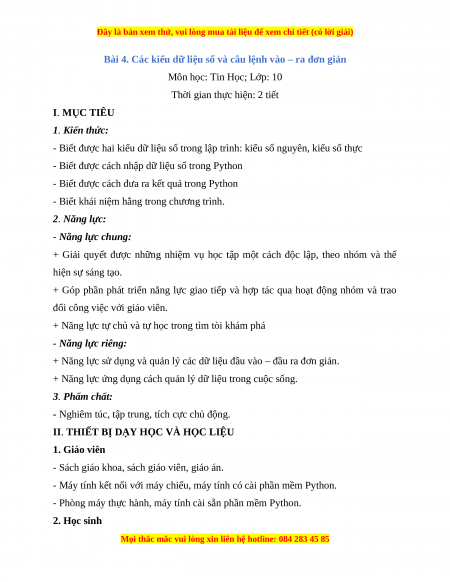 Đây là bản xem thử, vui lòng mua tài liệu để xem chi tiết (có lời giải)

Bài 4. Các kiểu dữ liệu số và câu lệnh vào – ra đơn giản

Môn học: Tin Học; Lớp: 10

Thời gian thực hiện: 2 tiết

I. MỤC TIÊU

1. Kiến thức:

- Biết được hai kiểu dữ liệu số trong lập trình: kiểu số nguyên, kiểu số thực

- Biết được cách nhập dữ liệu số trong Python

- Biết được cách đưa ra kết quả trong Python

- Biết khái niệm hằng trong chương trình.

2. Năng lực:

- Năng lực chung:

+ Giải quyết được những nhiệm vụ học tập một cách độc lập, theo nhóm và thể hiện sự sáng tạo.

+ Góp phần phát triển năng lực giao tiếp và hợp tác qua hoạt động nhóm và trao đổi công việc với giáo viên.

+ Năng lực tự chủ và tự học trong tìm tòi khám phá

- Năng lực riêng:

+ Năng lực sử dụng và quản lý các dữ liệu đầu vào – đầu ra đơn giản.

+ Năng lực ứng dụng cách quản lý dữ liệu trong cuộc sống.

3. Phẩm chất:

- Nghiêm túc, tập trung, tích cực chủ động.

II. THIẾT BỊ DẠY HỌC VÀ HỌC LIỆU

1. Giáo viên

- Sách giáo khoa, sách giáo viên, giáo án.

- Máy tính kết nối với máy chiếu, máy tính có cài phần mềm Python.

- Phòng máy thực hành, máy tính cài sẵn phần mềm Python.

2. Học sinh

Mọi thắc mắc vui lòng xin liên hệ hotline: 084 283 45 85